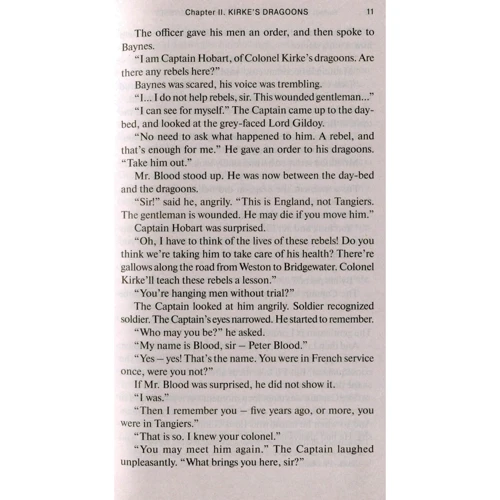 Chapter II. KIRKE'S DRAGOONS 11

The officer gave his men an order, and then spoke to Baynes.

"I am Captain Hobart, of Colonel Kirke's dragoons. Are there any rebels here?"

Baynes was scared, his voice was trembling.

"I... I do not help rebels, sir. This wounded gentleman..."

"I can see for myself." The Captain came up to the day-bed, and looked at the grey-faced Lord Gildoy.

"No need to ask what happened to him. A rebel, and that's enough for me." He gave an order to his dragoons. "Take him out."

Mr. Blood stood up. He was now between the day-bed and the dragoons.

"Sir!" said he, angrily. "This is England, not Tangiers. The gentleman is wounded. He may die if you move him."

Captain Hobart was surprised.

"Oh, I have to think of the lives of these rebels! Do you think we're taking him to take care of his health? There're gallows along the road from Weston to Bridgewater. Colonel Kirke'll teach these rebels a lesson."

"You're hanging men without trial?"

The Captain looked at him angrily. Soldier recognized soldier. The Captain's eyes narrowed. He started to remember.

"Who may you be?" he asked.

"My name is Blood, sir – Peter Blood."

"Yes – yes! That's the name. You were in French service once, were you not?"

If Mr. Blood was surprised, he did not show it.

"I was."

"Then I remember you – five years ago, or more, you were in Tangiers."

"That is so. I knew your colonel."

"You may meet him again." The Captain laughed unpleasantly. "What brings you here, sir?"